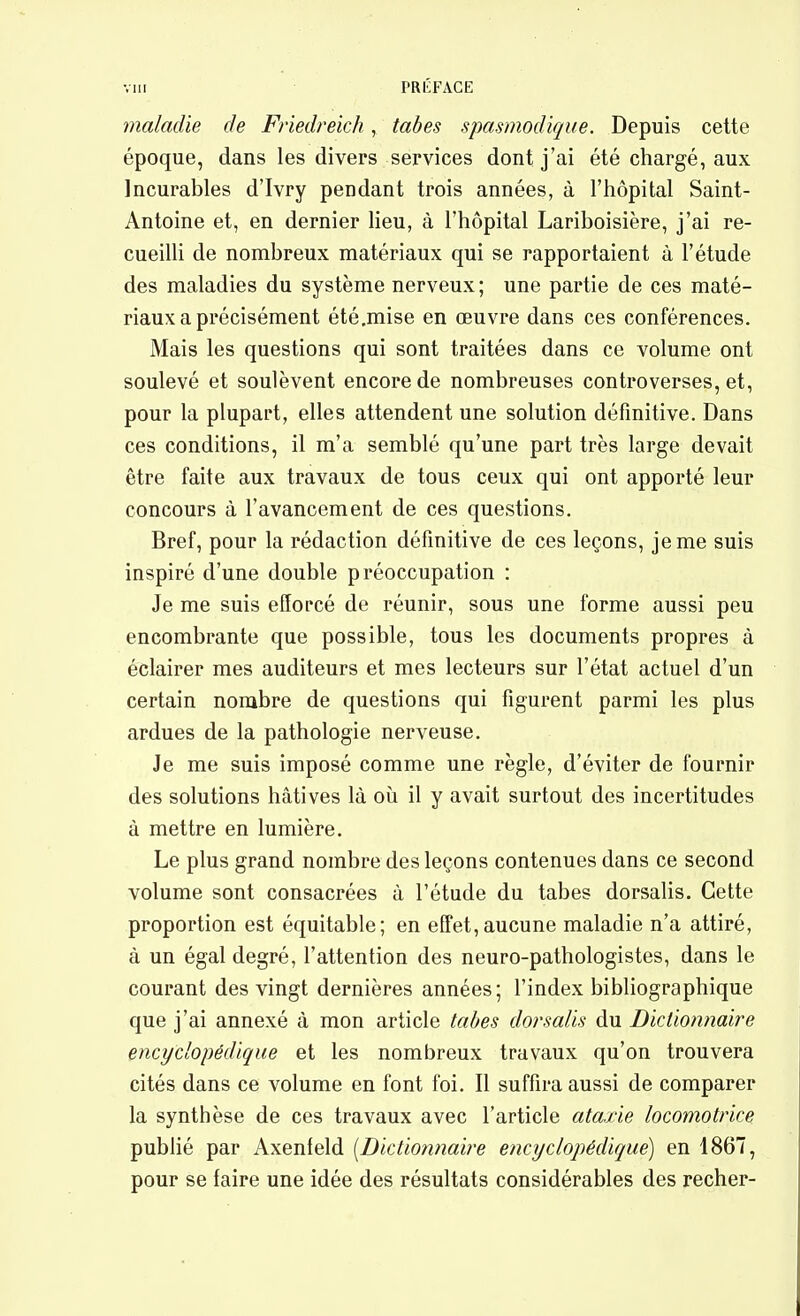 VIII PRÉFACE

maladie de Friedreich, tabes spasmodique. Depuis cette époque, dans les divers services dont j'ai été chargé, aux Incurables d'Ivry pendant trois années, à l'hôpital Saint-Antoine et, en dernier lieu, à l'hôpital Lariboisière, j'ai recueilli de nombreux matériaux qui se rapportaient à l'étude des maladies du système nerveux; une partie de ces matériaux a précisément été.mise en œuvre dans ces conférences.

Mais les questions qui sont traitées dans ce volume ont soulevé et soulèvent encore de nombreuses controverses, et, pour la plupart, elles attendent une solution définitive. Dans ces conditions, il m'a semblé qu'une part très large devait être faite aux travaux de tous ceux qui ont apporté leur concours à l'avancement de ces questions.

Bref, pour la rédaction définitive de ces leçons, je me suis inspiré d'une double préoccupation :

Je me suis efforcé de réunir, sous une forme aussi peu encombrante que possible, tous les documents propres à éclairer mes auditeurs et mes lecteurs sur l'état actuel d'un certain nombre de questions qui figurent parmi les plus ardues de la pathologie nerveuse.

Je me suis imposé comme une règle, d'éviter de fournir des solutions hâtives là où il y avait surtout des incertitudes à mettre en lumière.

Le plus grand nombre des leçons contenues dans ce second volume sont consacrées à l'étude du tabes dorsalis. Cette proportion est équitable; en effet, aucune maladie n'a attiré, à un égal degré, l'attention des neuro-pathologistes, dans le courant des vingt dernières années; l'index bibliographique que j'ai annexé à mon article tabes dorsalis du Dictionnaire encyclopédique et les nombreux travaux qu'on trouvera cités dans ce volume en font foi. Il suffira aussi de comparer la synthèse de ces travaux avec l'article ataxie locomotrice publié par Axenfeld (Dictionnaire encyclopédique) en 1867, pour se faire une idée des résultats considérables des recher-